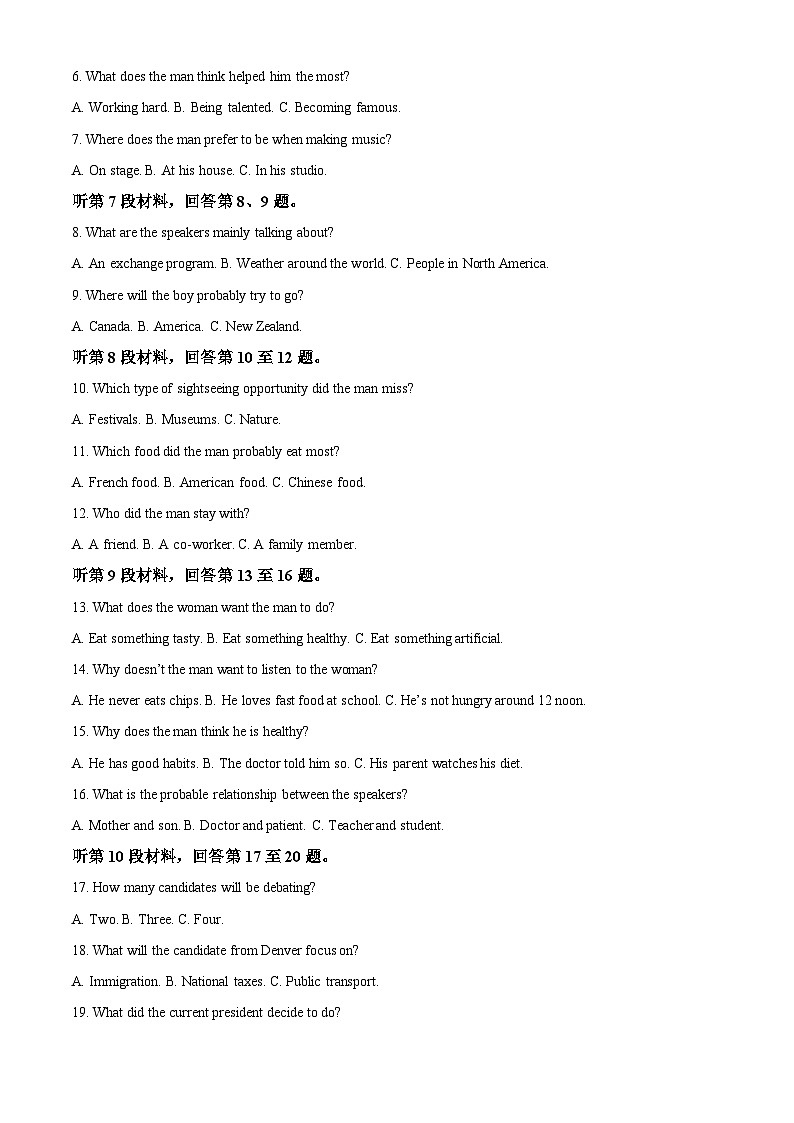 6. What does the man think helped him the most?

A. Working hard. B. Being talented. C. Becoming famous.

7. Where does the man prefer to be when making music?

A. On stage. B. At his house. C. In his studio.

听第 7 段材料，回答第 8、9 题。

8. What are the speakers mainly talking about?

A. An exchange program. B. Weather around the world. C. People in North America.

9. Where will the boy probably try to go?

A. Canada. B. America. C. New Zealand.

听第 8 段材料，回答第 10 至 12 题。

10. Which type of sightseeing opportunity did the man miss?

A. Festivals. B. Museums. C. Nature.

11. Which food did the man probably eat most?

A. French food. B. American food. C. Chinese food.

12. Who did the man stay with?

A. A friend. B. A co-worker. C. A family member.

听第 9 段材料，回答第 13 至 16 题。

13. What does the woman want the man to do?

A. Eat something tasty. B. Eat something healthy. C. Eat something artificial.

14. Why doesn't the man want to listen to the woman?

A. He never eats chips. B. He loves fast food at school. C. He's not hungry around 12 noon.

15. Why does the man think he is healthy?

A. He has good habits. B. The doctor told him so. C. His parent watches his diet.

16. What is the probable relationship between the speakers?

A. Mother and son. B. Doctor and patient. C. Teacher and student.

听第 10 段材料，回答第 17 至 20 题。

17. How many candidates will be debating?

A. Two. B. Three. C. Four.

18. What will the candidate from Denver focus on?

A. Immigration. B. National taxes. C. Public transport.

19. What did the current president decide to do?